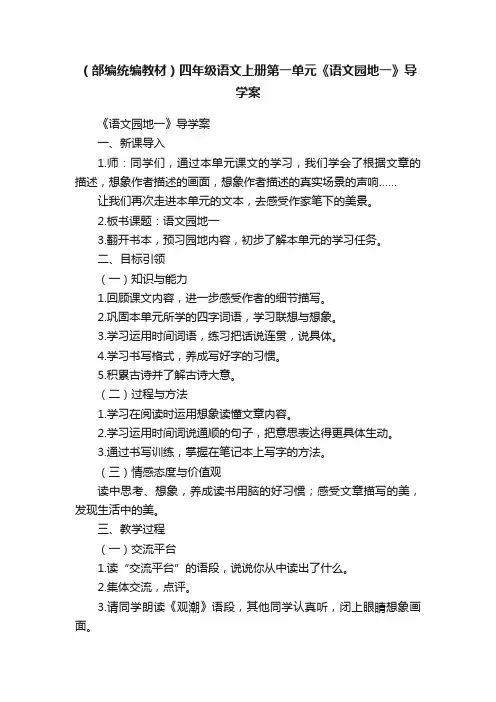 （部编统编教材）四年级语文上册第一单元《语文园地一》导学案

《语文园地一》导学案

一、新课导入

1.师：同学们，通过本单元课文的学习，我们学会了根据文章的描述，想象作者描述的画面，想象作者描述的真实场景的声响……

让我们再次走进本单元的文本，去感受作家笔下的美景。

2.板书课题：语文园地一

3.翻开书本，预习园地内容，初步了解本单元的学习任务。

二、目标引领

（一）知识与能力

1.回顾课文内容，进一步感受作者的细节描写。

2.巩固本单元所学的四字词语，学习联想与想象。

3.学习运用时间词语，练习把话说连贯，说具体。

4.学习书写格式，养成写好字的习惯。

5.积累古诗并了解古诗大意。

（二）过程与方法

1.学习在阅读时运用想象读懂文章内容。

2.学习运用时间词说通顺的句子，把意思表达得更具体生动。

3.通过书写训练，掌握在笔记本上写字的方法。

（三）情感态度与价值观

读中思考、想象，养成读书用脑的好习惯；感受文章描写的美，发现生活中的美。

三、教学过程

（一）交流平台

1.读“交流平台”的语段，说说你从中读出了什么。

2.集体交流，点评。

3.请同学朗读《观潮》语段，其他同学认真听，闭上眼睛想象画面。